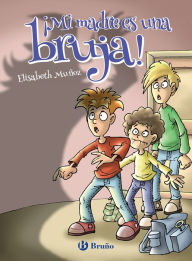 1 ¡Mi madre es una bruja!

Elisabeth Muñoz

Bruño